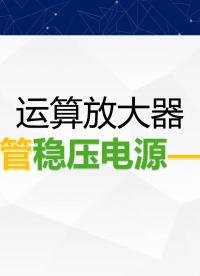 运算放大器

管稳压电源